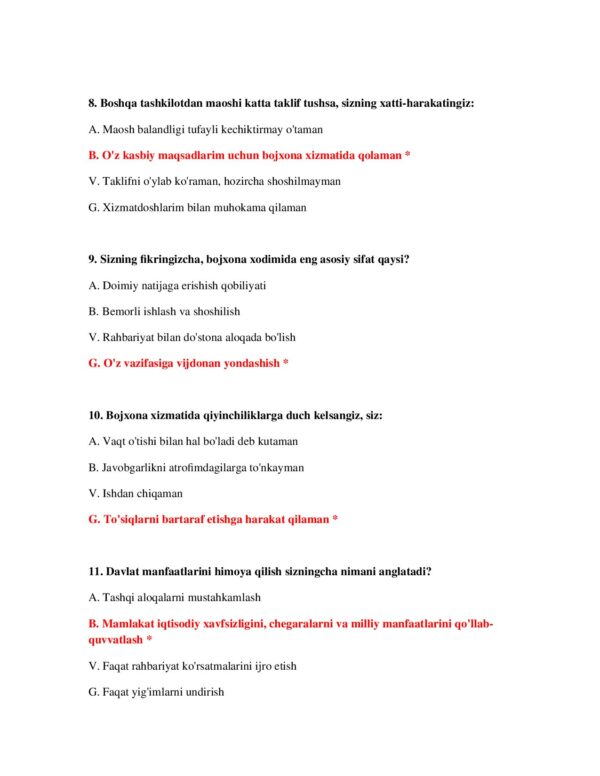 8. Boshqa tashkilotdan maoshi katta taklif tushsa, sizning xatti-harakatingiz:

A. Maosh balandligi tufayli kechiktirmay o'taman

B. O'z kasbiy maqsadlarim uchun bojxona xizmatida qolaman *

V. Taklifni o'ylab ko'raman, hozircha shoshilmayman

G. Xizmatdoshlarim bilan muhokama qilaman

9. Sizning fikringizcha, bojxona xodimida eng asosiy sifat qaysi?

A. Doimiy natijaga erishish qobiliyati

B. Bemorli ishlash va shoshilish

V. Rahbariyat bilan do'stona aloqada bo'lish

G. O'z vazifasiga vijdonan yondashish *

10. Bojxona xizmatida qiyinchiliklarga duch kelsangiz, siz:

A. Vaqt o'tishi bilan hal bo'ladi deb kutaman

B. Javobgarlikni atrofimdagilarga to'nkayman

V. Ishdan chiqaman

G. To'siqlarni bartaraf etishga harakat qilaman *

11. Davlat manfaatlarini himoya qilish sizningcha nimani anglatadi?

A. Tashqi aloqalarni mustahkamlash

B. Mamlakat iqtisodiy xavfsizligini, chegaralarni va milliy manfaatlarini qo'llab-quvvatlash *

V. Faqat rahbariyat ko'rsatmalarini ijro etish

G. Faqat yig'imlarni undirish